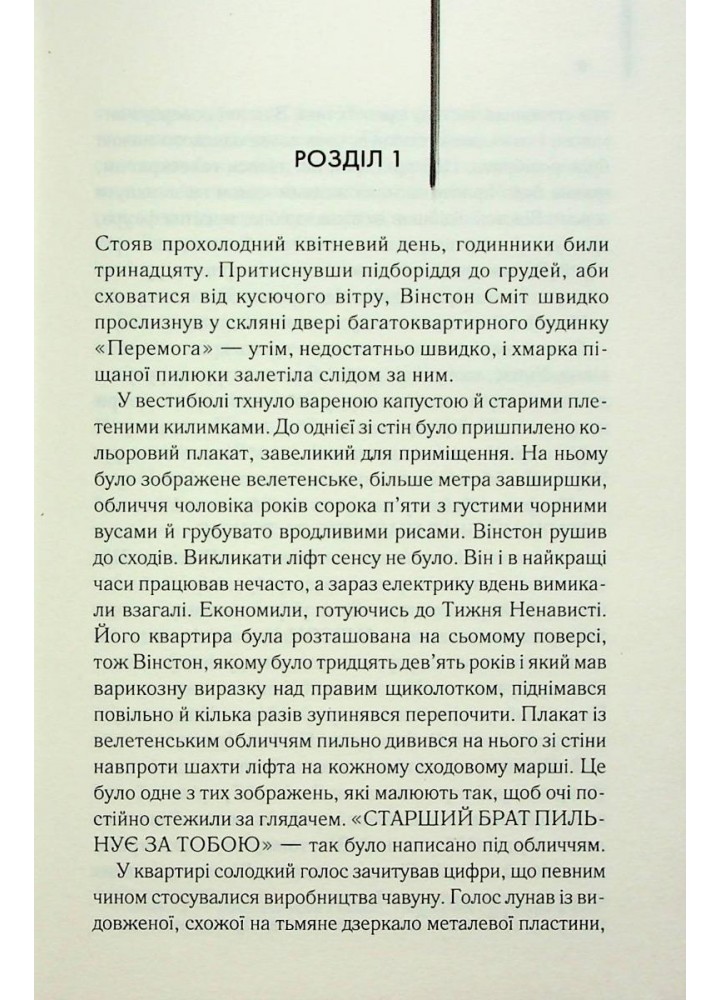 РОЗДІЛ 1

Стояв прохолодний квітневий день, годинники били тринадцяту. Притиснувши підборіддя до грудей, аби сховатися від кусючого вітру, Вінстон Сміт швидко прослизнув у скляні двері багатоквартирного будинку «Перемога» — утім, недостатньо швидко, і хмарка піщаної пилюки залетіла слідом за ним.

У вестибюлі тхнуло вареною капустою й старими плетеними килимками. До однієї зі стін було пришпилено кольоровий плакат, завеликий для приміщення. На ньому було зображене велетенське, більше метра завширшки, обличчя чоловіка років сорока п'яти з густими чорними вусами й грубувато вродливими рисами. Вінстон рушив до сходів. Викликати ліфт сенсу не було. Він і в найкращі часи працював нечасто, а зараз електрику вдень вимикали взагалі. Економили, готуючись до Тижня Ненависті. Його квартира була розташована на сьомому поверсі, тож Вінстон, якому було тридцять дев'ять років і який мав варикозну виразку над правим щиколотком, піднімався повільно й кілька разів зупинявся перепочити. Плакат із велетенським обличчям пильно дивився на нього зі стіни навпроти шахти ліфта на кожному сходовому марші. Це було одне з тих зображень, які малюють так, щоб очі постійно стежили за глядачем. «СТАРШИЙ БРАТ ПИЛЬНУЄ ЗА ТОБОЮ» — так було написано під обличчям.

У квартирі солодкий голос зачитував цифри, що певним чином стосувалися виробництва чавуну. Голос лунав із видовженої, схожої на тьмяне дзеркало металевої пластини,